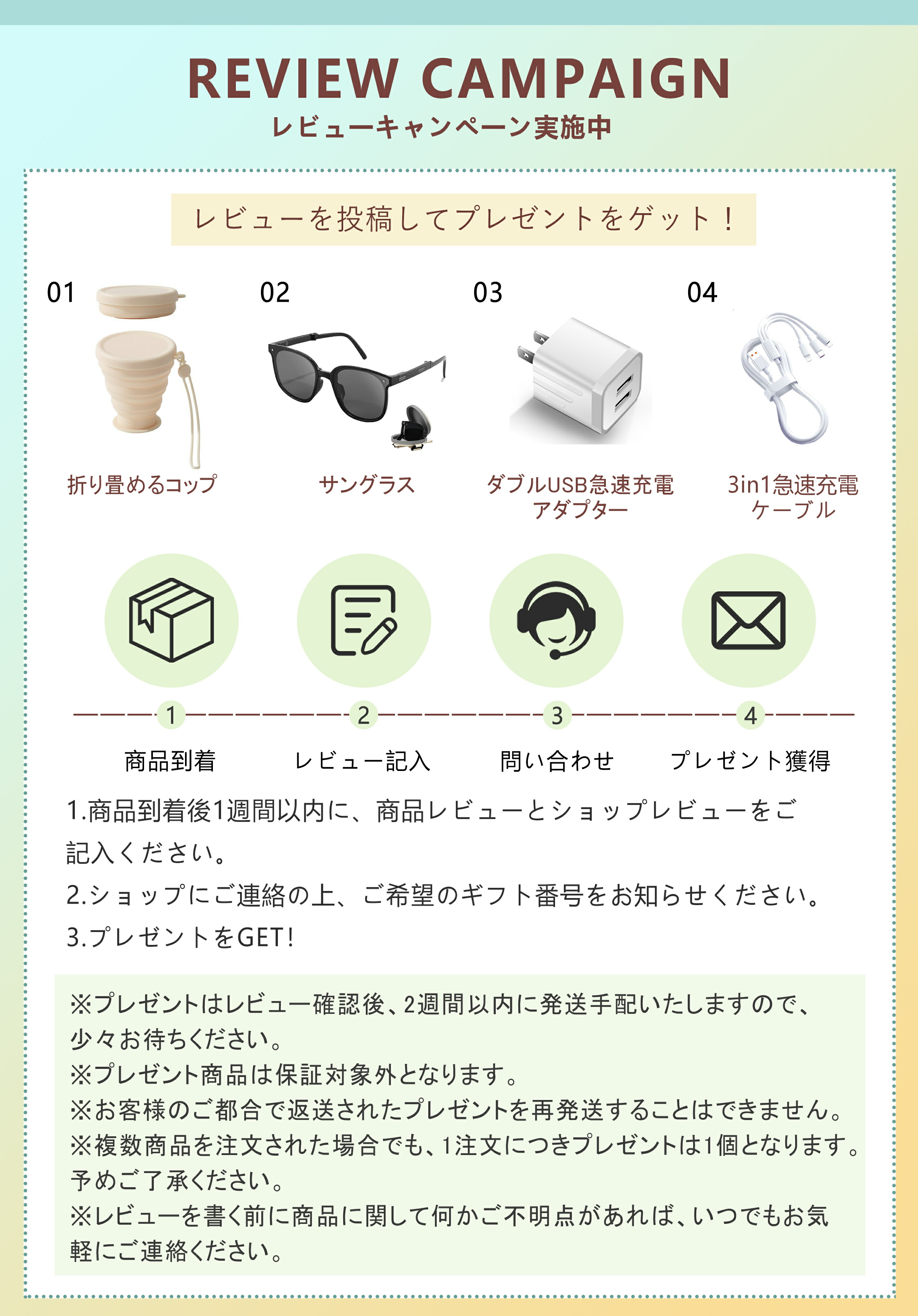 REVIEW CAMPAIGN
レビューキャンペーン実施中

レビューを投稿してプレゼントをゲット！

01
折り畳めるコップ

02
サングラス

03
ダブルUSB急速充電
アダプター

04
3in1急速充電
ケーブル

1
商品到着

2
レビュー記入

3
問い合わせ

4
プレゼント獲得

1.商品到着後1週間以内に、商品レビューとショップレビューをご記入ください。

2.ショップにご連絡の上、ご希望のギフト番号をお知らせください。

3.プレゼントをGET!

※プレゼントはレビュー確認後、2週間以内に発送手配いたしますので、少々お待ちください。
※プレゼント商品は保証対象外となります。
※お客様のご都合で返送されたプレゼントを再発送することはできません。
※複数商品を注文された場合でも、1注文につきプレゼントは1個となります。予めご了承ください。
※レビューを書く前に商品に関して何かご不明点があれば、いつでもお気軽にご連絡ください。